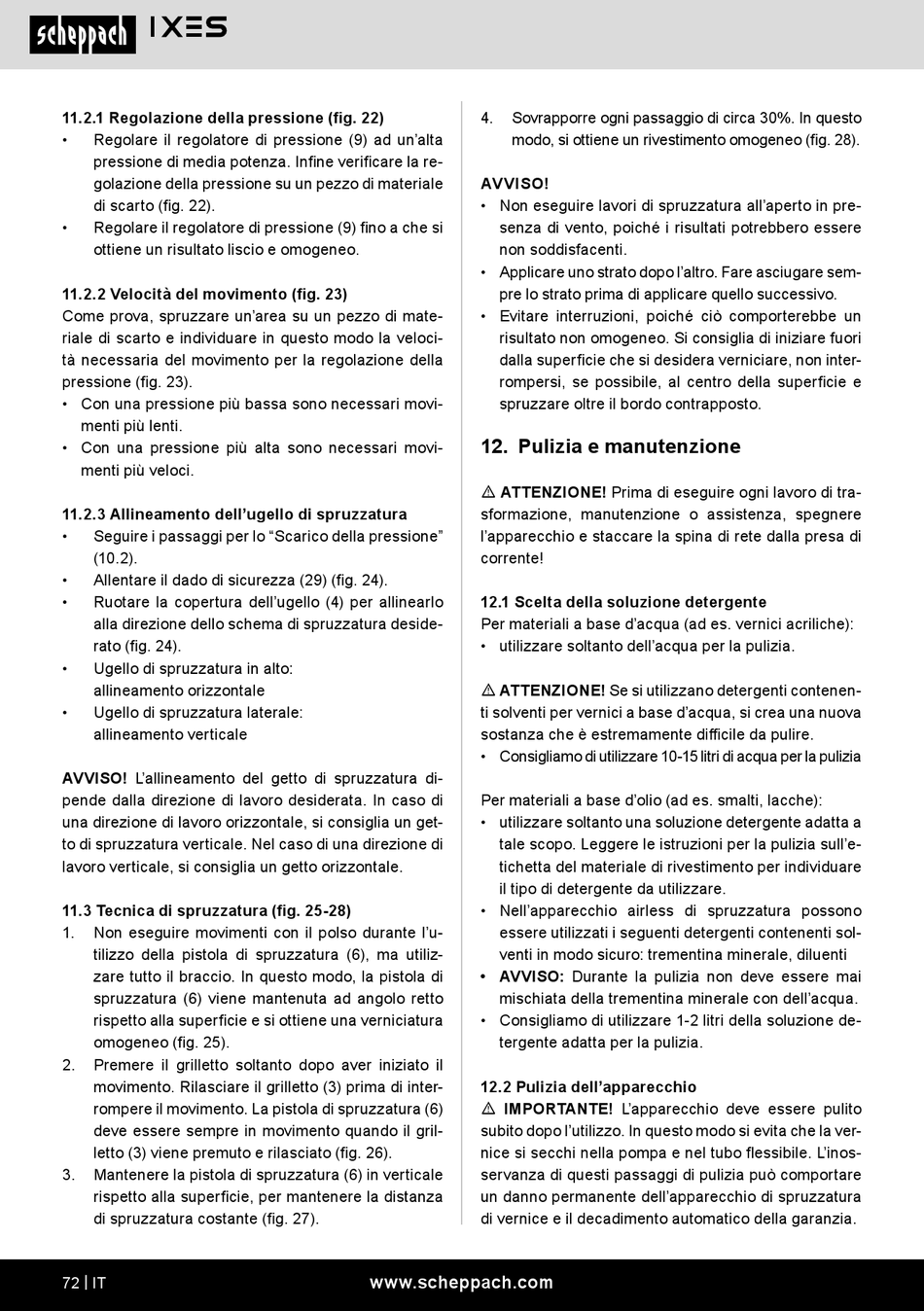 scheppach IXES

11.2.1 Regolazione della pressione (fig. 22)
• Regolare il regolatore di pressione (9) ad un'alta pressione di media potenza. Infine verificare la regolazione della pressione su un pezzo di materiale di scarto (fig. 22).
• Regolare il regolatore di pressione (9) fino a che si ottiene un risultato liscio e omogeneo.

11.2.2 Velocità del movimento (fig. 23)
Come prova, spruzzare un'area su un pezzo di materiale di scarto e individuare in questo modo la velocità necessaria del movimento per la regolazione della pressione (fig. 23).
• Con una pressione più bassa sono necessari movimenti più lenti.
• Con una pressione più alta sono necessari movimenti più veloci.

11.2.3 Allineamento dell'ugello di spruzzatura
• Seguire i passaggi per lo "Scarico della pressione" (10.2).
• Allentare il dado di sicurezza (29) (fig. 24).
• Ruotare la copertura dell'ugello (4) per allinearlo alla direzione dello schema di spruzzatura desiderato (fig. 24).
• Ugello di spruzzatura in alto: allineamento orizzontale
• Ugello di spruzzatura laterale: allineamento verticale

AVVISO! L'allineamento del getto di spruzzatura dipende dalla direzione di lavoro desiderata. In caso di una direzione di lavoro orizzontale, si consiglia un getto di spruzzatura verticale. Nel caso di una direzione di lavoro verticale, si consiglia un getto orizzontale.

11.3 Tecnica di spruzzatura (fig. 25-28)
1. Non eseguire movimenti con il polso durante l'utilizzo della pistola di spruzzatura (6), ma utilizzare tutto il braccio. In questo modo, la pistola di spruzzatura (6) viene mantenuta ad angolo retto rispetto alla superficie e si ottiene una verniciatura omogeneo (fig. 25).
2. Premere il grilletto soltanto dopo aver iniziato il movimento. Rilasciare il grilletto (3) prima di interrompere il movimento. La pistola di spruzzatura (6) deve essere sempre in movimento quando il grilletto (3) viene premuto e rilasciato (fig. 26).
3. Mantenere la pistola di spruzzatura (6) in verticale rispetto alla superficie, per mantenere la distanza di spruzzatura costante (fig. 27).
4. Sovrapporre ogni passaggio di circa 30%. In questo modo, si ottiene un rivestimento omogeneo (fig. 28).

AVVISO!
• Non eseguire lavori di spruzzatura all'aperto in presenza di vento, poiché i risultati potrebbero essere non soddisfacenti.
• Applicare uno strato dopo l'altro. Fare asciugare sempre lo strato prima di applicare quello successivo.
• Evitare interruzioni, poiché ciò comporterebbe un risultato non omogeneo. Si consiglia di iniziare fuori dalla superficie che si desidera verniciare, non interrompersi, se possibile, al centro della superficie e spruzzare oltre il bordo contrapposto.

12. Pulizia e manutenzione

⚠ ATTENZIONE! Prima di eseguire ogni lavoro di trasformazione, manutenzione o assistenza, spegnere l'apparecchio e staccare la spina di rete dalla presa di corrente!

12.1 Scelta della soluzione detergente
Per materiali a base d'acqua (ad es. vernici acriliche):
• utilizzare soltanto dell'acqua per la pulizia.

⚠ ATTENZIONE! Se si utilizzano detergenti contenenti solventi per vernici a base d'acqua, si crea una nuova sostanza che è estremamente difficile da pulire.
• Consigliamo di utilizzare 10-15 litri di acqua per la pulizia

Per materiali a base d'olio (ad es. smalti, lacche):
• utilizzare soltanto una soluzione detergente adatta a tale scopo. Leggere le istruzioni per la pulizia sull'etichetta del materiale di rivestimento per individuare il tipo di detergente da utilizzare.
• Nell'apparecchio airless di spruzzatura possono essere utilizzati i seguenti detergenti contenenti solventi in modo sicuro: trementina minerale, diluenti
• AVVISO: Durante la pulizia non deve essere mai mischiata della trementina minerale con dell'acqua.
• Consigliamo di utilizzare 1-2 litri della soluzione detergente adatta per la pulizia.

12.2 Pulizia dell'apparecchio
⚠ IMPORTANTE! L'apparecchio deve essere pulito subito dopo l'utilizzo. In questo modo si evita che la vernice si secchi nella pompa e nel tubo flessibile. L'inosservanza di questi passaggi di pulizia può comportare un danno permanente dell'apparecchio di spruzzatura di vernice e il decadimento automatico della garanzia.

72 | IT www.scheppach.com